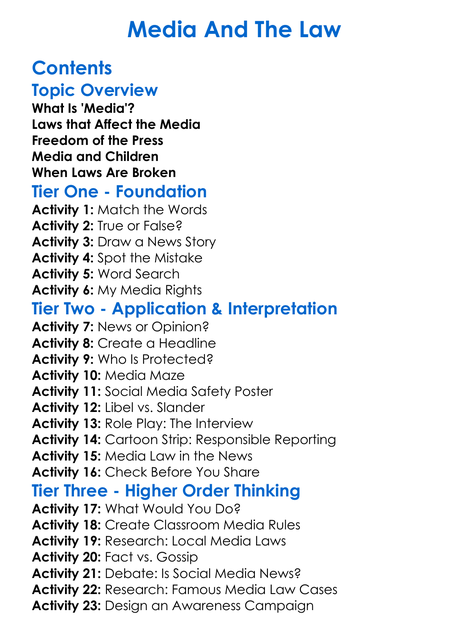 Media And The Law

Contents

Topic Overview

What Is 'Media'?
Laws that Affect the Media
Freedom of the Press
Media and Children
When Laws Are Broken

Tier One - Foundation

Activity 1: Match the Words
Activity 2: True or False?
Activity 3: Draw a News Story
Activity 4: Spot the Mistake
Activity 5: Word Search
Activity 6: My Media Rights

Tier Two - Application & Interpretation

Activity 7: News or Opinion?
Activity 8: Create a Headline
Activity 9: Who Is Protected?
Activity 10: Media Maze
Activity 11: Social Media Safety Poster
Activity 12: Libel vs. Slander
Activity 13: Role Play: The Interview
Activity 14: Cartoon Strip: Responsible Reporting
Activity 15: Media Law in the News
Activity 16: Check Before You Share

Tier Three - Higher Order Thinking

Activity 17: What Would You Do?
Activity 18: Create Classroom Media Rules
Activity 19: Research: Local Media Laws
Activity 20: Fact vs. Gossip
Activity 21: Debate: Is Social Media News?
Activity 22: Research: Famous Media Law Cases
Activity 23: Design an Awareness Campaign